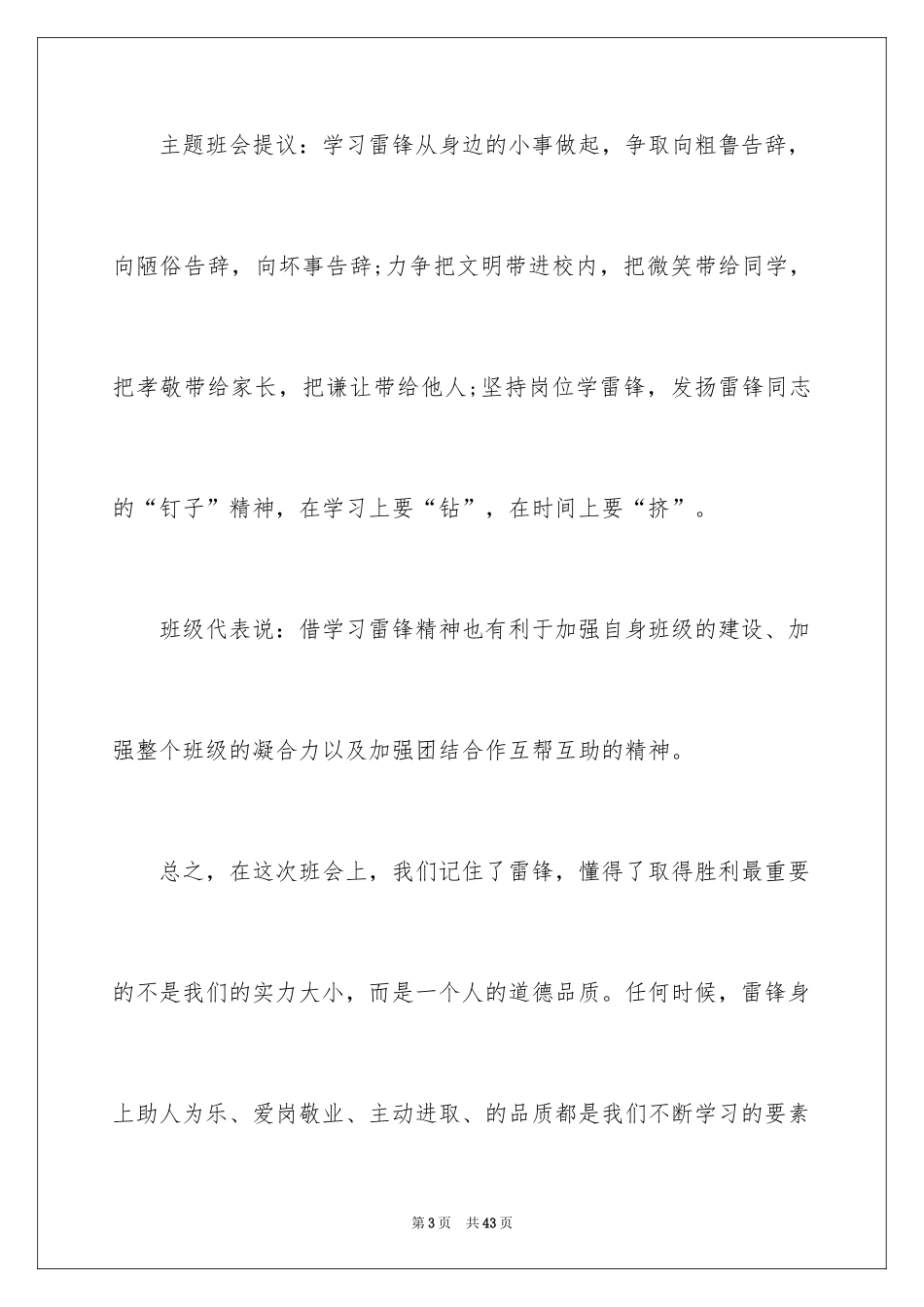 主题班会提议：学习雷锋从身边的小事做起，争取向粗鲁告辞，向陋俗告辞，向坏事告辞;力争把文明带进校内，把微笑带给同学，把孝敬带给家长，把谦让带给他人;坚持岗位学雷锋，发扬雷锋同志的“钉子”精神，在学习上要“钻”，在时间上要“挤”。

班级代表说：借学习雷锋精神也有利于加强自身班级的建设、加强整个班级的凝合力以及加强团结合作互帮互助的精神。

总之，在这次班会上，我们记住了雷锋，懂得了取得胜利最重要的不是我们的实力大小，而是一个人的道德品质。任何时候，雷锋身上助人为乐、爱岗敬业、主动进取、的品质都是我们不断学习的要素

第3页　共43页